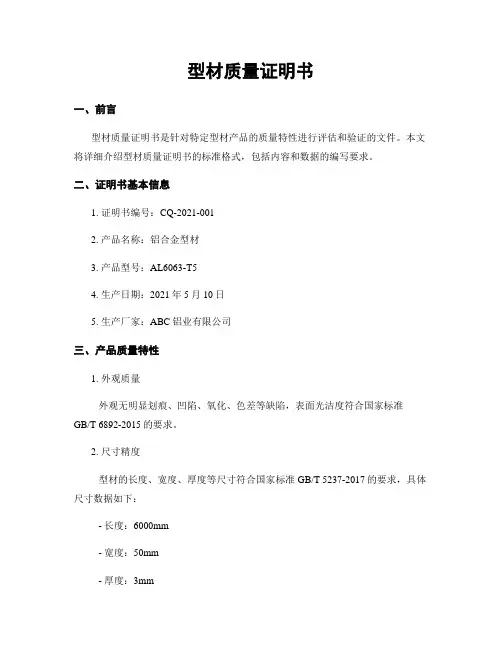 型材质量证明书

一、前言

型材质量证明书是针对特定型材产品的质量特性进行评估和验证的文件。本文将详细介绍型材质量证明书的标准格式，包括内容和数据的编写要求。

二、证明书基本信息

1. 证明书编号：CQ-2021-001

2. 产品名称：铝合金型材

3. 产品型号：AL6063-T5

4. 生产日期：2021 年 5 月 10 日

5. 生产厂家：ABC 铝业有限公司

三、产品质量特性

1. 外观质量

外观无明显划痕、凹陷、氧化、色差等缺陷，表面光洁度符合国家标准 GB/T 6892-2015 的要求。

2. 尺寸精度

型材的长度、宽度、厚度等尺寸符合国家标准 GB/T 5237-2017 的要求，具体尺寸数据如下：

- 长度：6000mm

- 宽度：50mm

- 厚度：3mm